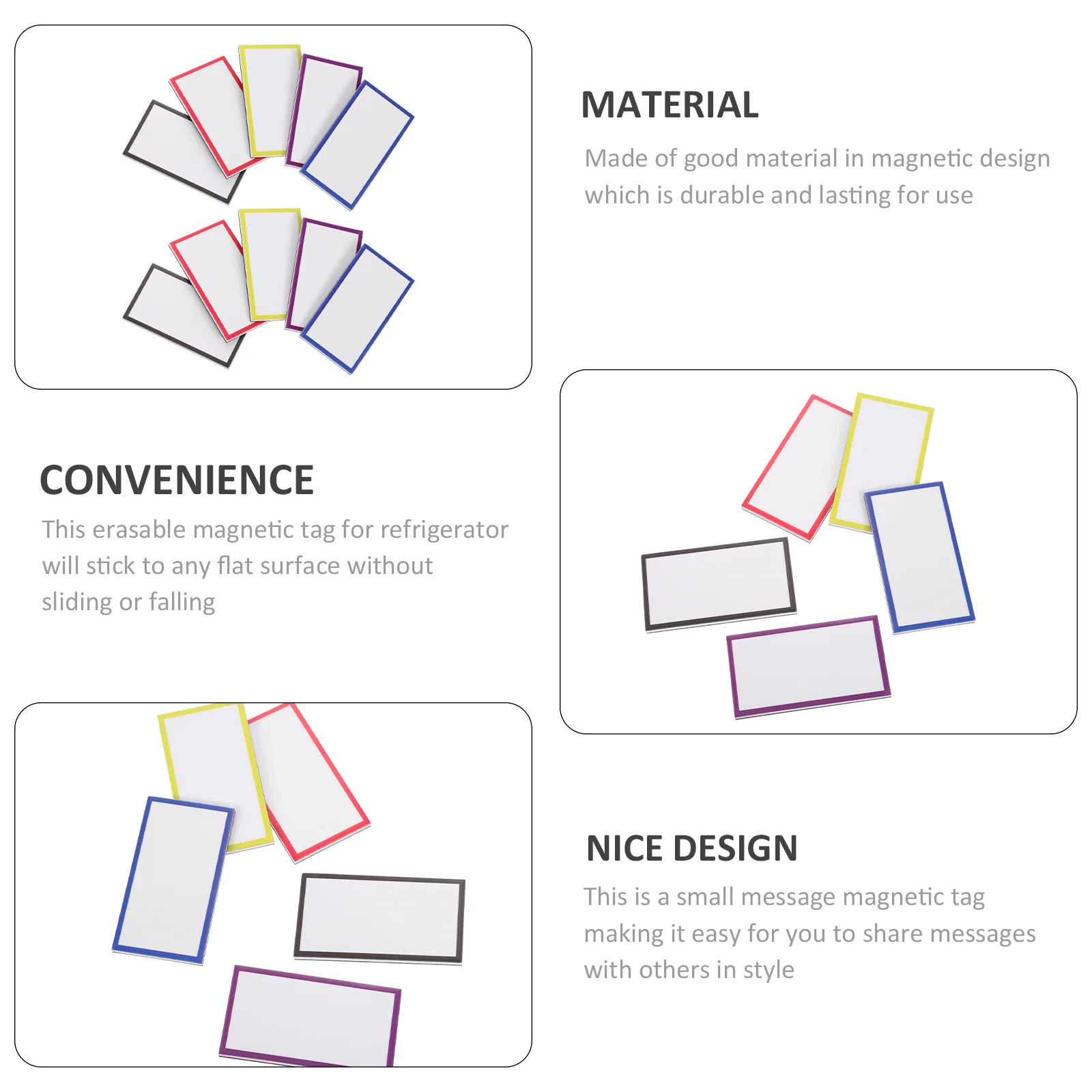 MATERIAL

Made of good material in magnetic design which is durable and lasting for use

CONVENIENCE

This erasable magnetic tag for refrigerator will stick to any flat surface without sliding or falling

NICE DESIGN

This is a small message magnetic tag making it easy for you to share messages with others in style